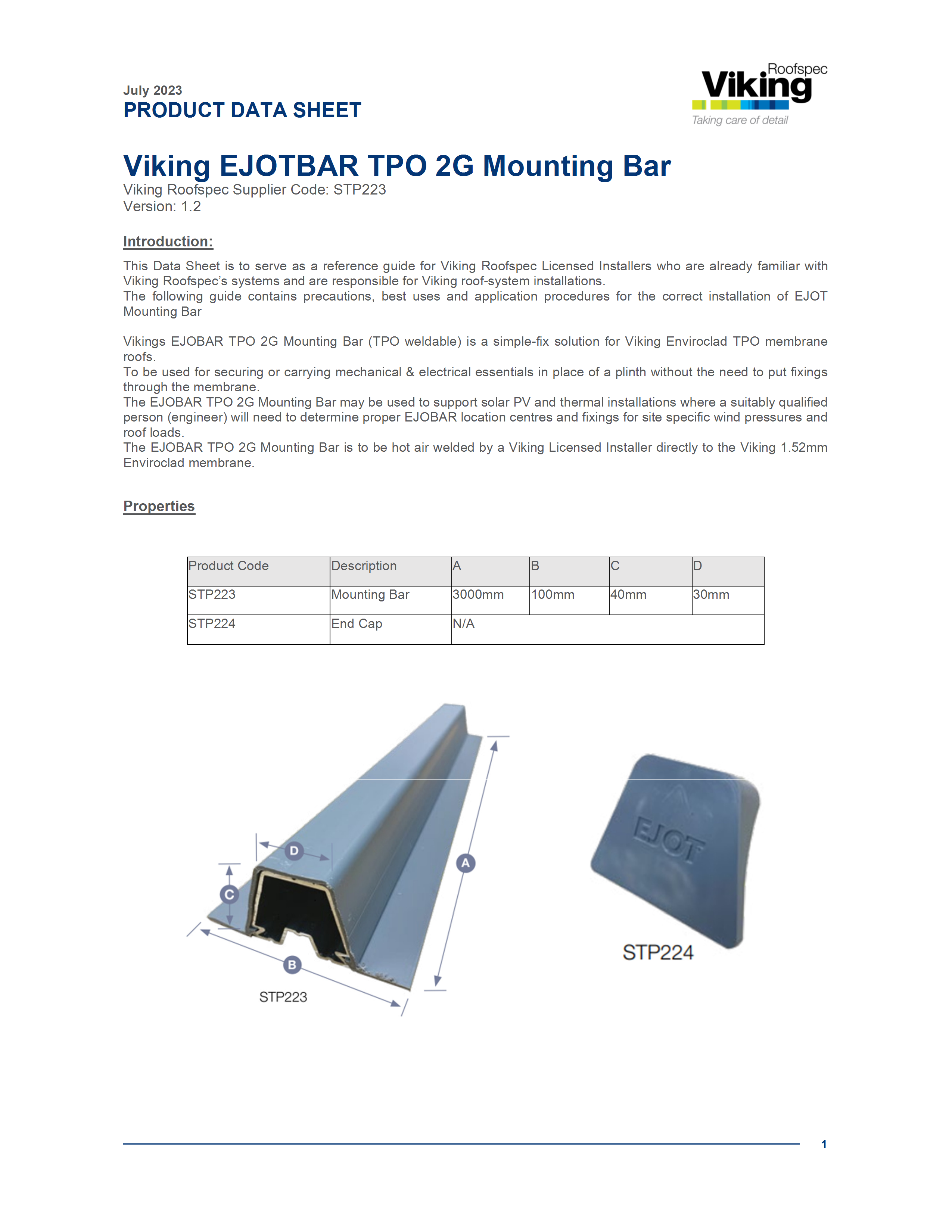 July 2023
PRODUCT DATA SHEET

Roofspec
Viking
Taking care of detail

Viking EJOTBAR TPO 2G Mounting Bar
Viking Roofspec Supplier Code: STP223
Version: 1.2

Introduction:

This Data Sheet is to serve as a reference guide for Viking Roofspec Licensed Installers who are already familiar with Viking Roofspec's systems and are responsible for Viking roof-system installations.
The following guide contains precautions, best uses and application procedures for the correct installation of EJOT Mounting Bar

Vikings EJOBAR TPO 2G Mounting Bar (TPO weldable) is a simple-fix solution for Viking Enviroclad TPO membrane roofs.
To be used for securing or carrying mechanical & electrical essentials in place of a plinth without the need to put fixings through the membrane.
The EJOBAR TPO 2G Mounting Bar may be used to support solar PV and thermal installations where a suitably qualified person (engineer) will need to determine proper EJOBAR location centres and fixings for site specific wind pressures and roof loads.
The EJOBAR TPO 2G Mounting Bar is to be hot air welded by a Viking Licensed Installer directly to the Viking 1.52mm Enviroclad membrane.

Properties

| Product Code | Description | A | B | C | D |
|---|---|---|---|---|---|
| STP223 | Mounting Bar | 3000mm | 100mm | 40mm | 30mm |
| STP224 | End Cap | N/A | | | |

D
C
A
B
STP223

EJOT
STP224

1